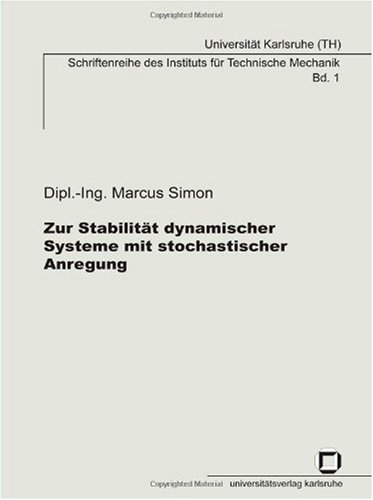 Copyrighted Material

Universität Karlsruhe (TH)

Schriftenreihe des Instituts für Technische Mechanik
Bd. 1

Dipl.-Ing. Marcus Simon

Zur Stabilität dynamischer Systeme mit stochastischer Anregung

Copyrighted Material

universitätsverlag karlsruhe